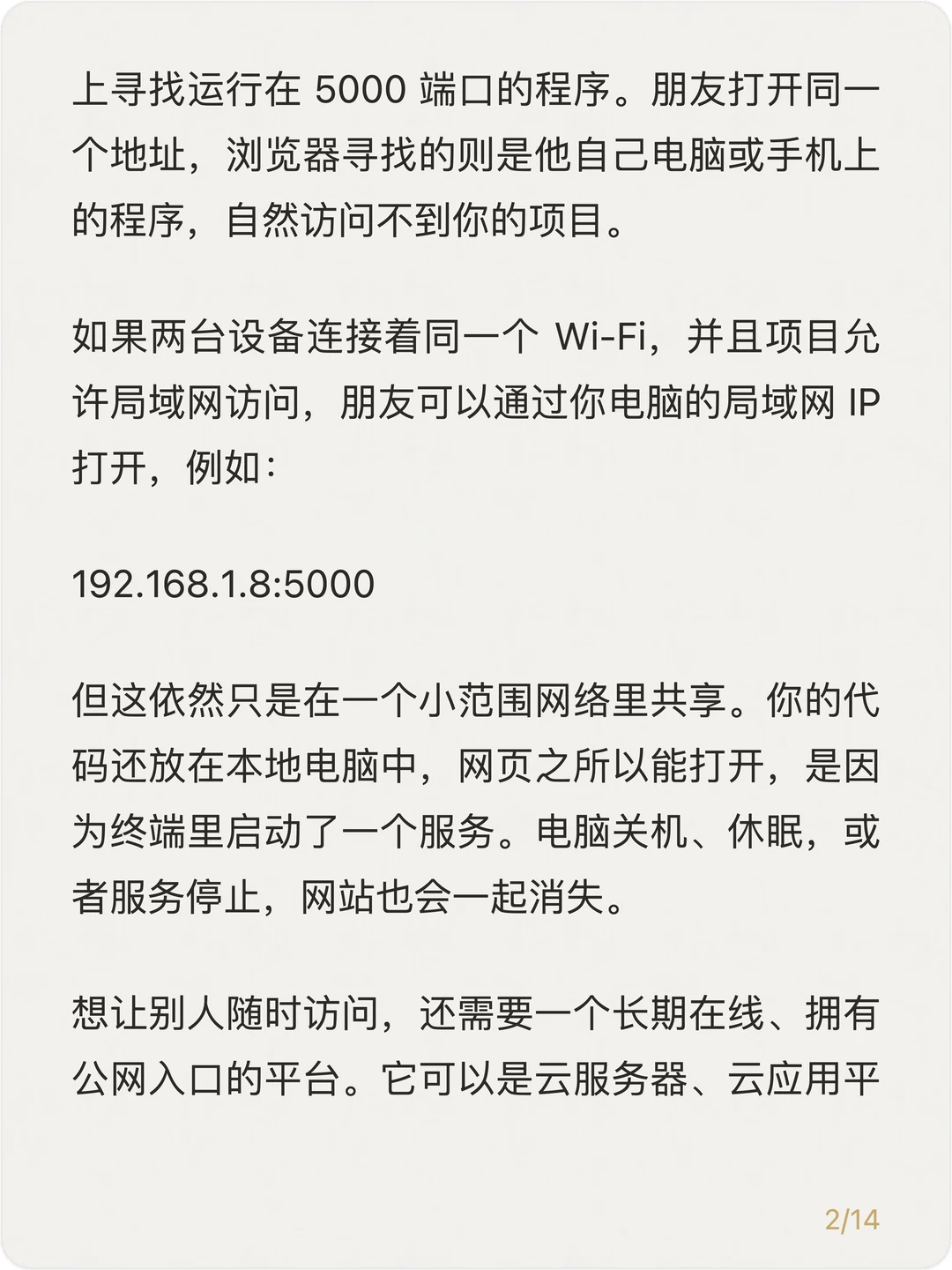 上寻找运行在5000端口的程序。朋友打开同一个地址，浏览器寻找的则是他自己电脑或手机上的程序，自然访问不到你的项目。

如果两台设备连接着同一个Wi-Fi，并且项目允许局域网访问，朋友可以通过你电脑的局域网IP打开，例如：

192.168.1.8:5000

但这依然只是在一个小范围网络里共享。你的代码还放在本地电脑中，网页之所以能打开，是因为终端里启动了一个服务。电脑关机、休眠，或者服务停止，网站也会一起消失。

想让别人随时访问，还需要一个长期在线、拥有公网入口的平台。它可以是云服务器、云应用平

2/14